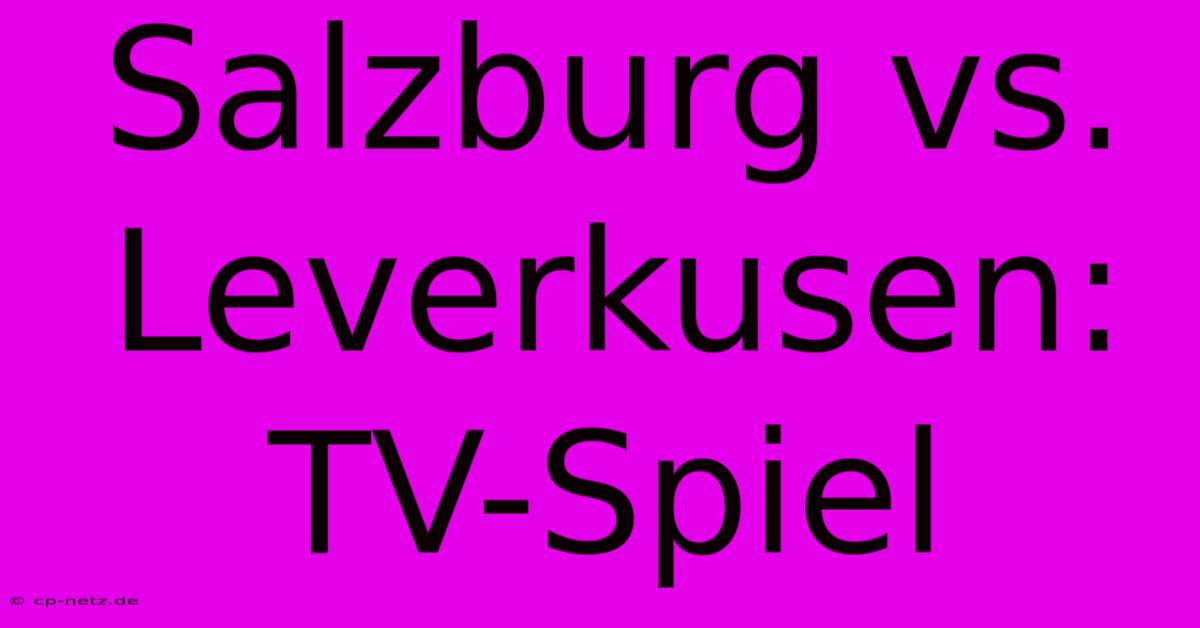 Salzburg vs. Leverkusen: TV-Spiel

© cp-netz.de